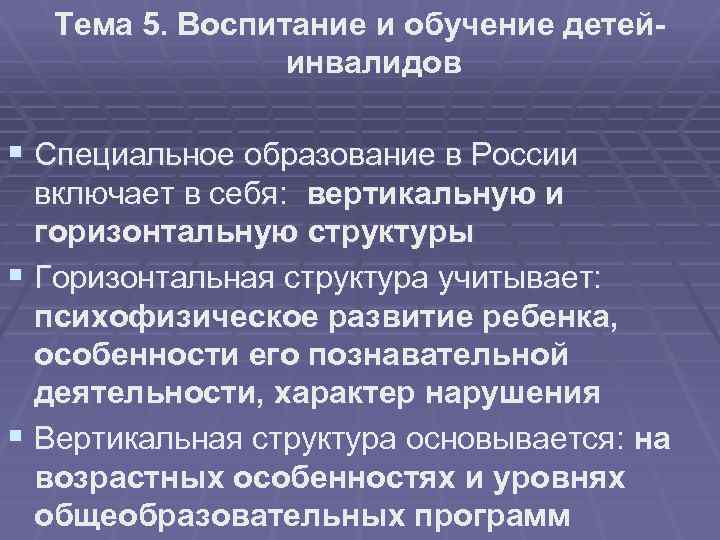 Тема 5. Воспитание и обучение детей-инвалидов

Специальное образование в России включает в себя: вертикальную и горизонтальную структуры

Горизонтальная структура учитывает: психофизическое развитие ребенка, особенности его познавательной деятельности, характер нарушения

Вертикальная структура основывается: на возрастных особенностях и уровнях общеобразовательных программ